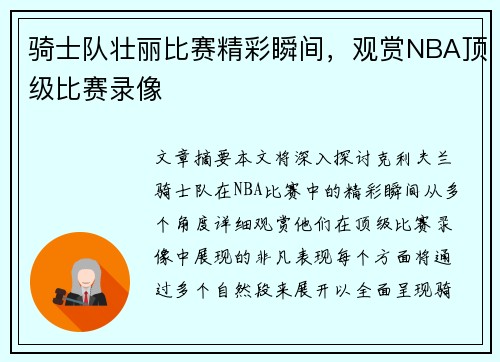 骑士队壮丽比赛精彩瞬间，观赏NBA顶级比赛录像

文章摘要本文将深入探讨克利夫兰骑士队在NBA比赛中的精彩瞬间从多个角度详细观赏他们在顶级比赛录像中展现的非凡表现每个方面将通过多个自然段来展开以全面呈现骑